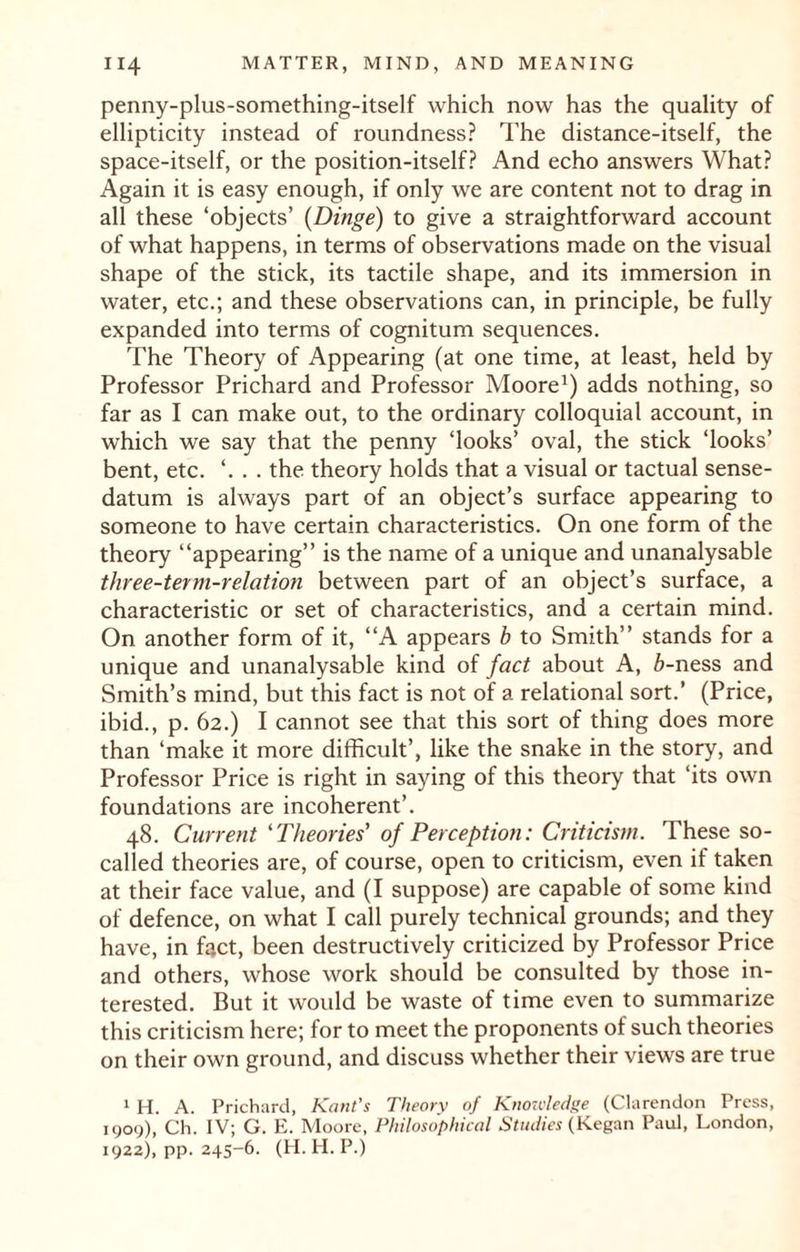 114 MATTER, MIND, AND MEANING

penny-plus-something-itself which now has the quality of ellipticity instead of roundness? The distance-itself, the space-itself, or the position-itself? And echo answers What? Again it is easy enough, if only we are content not to drag in all these 'objects' (Dinge) to give a straightforward account of what happens, in terms of observations made on the visual shape of the stick, its tactile shape, and its immersion in water, etc.; and these observations can, in principle, be fully expanded into terms of cognitum sequences.

The Theory of Appearing (at one time, at least, held by Professor Prichard and Professor Moore$^1$) adds nothing, so far as I can make out, to the ordinary colloquial account, in which we say that the penny 'looks' oval, the stick 'looks' bent, etc. '. . . the theory holds that a visual or tactual sense-datum is always part of an object's surface appearing to someone to have certain characteristics. On one form of the theory "appearing" is the name of a unique and unanalysable three-term-relation between part of an object's surface, a characteristic or set of characteristics, and a certain mind. On another form of it, "A appears b to Smith" stands for a unique and unanalysable kind of fact about A, b-ness and Smith's mind, but this fact is not of a relational sort.' (Price, ibid., p. 62.) I cannot see that this sort of thing does more than 'make it more difficult', like the snake in the story, and Professor Price is right in saying of this theory that 'its own foundations are incoherent'.

48. Current 'Theories' of Perception: Criticism. These so-called theories are, of course, open to criticism, even if taken at their face value, and (I suppose) are capable of some kind of defence, on what I call purely technical grounds; and they have, in fact, been destructively criticized by Professor Price and others, whose work should be consulted by those interested. But it would be waste of time even to summarize this criticism here; for to meet the proponents of such theories on their own ground, and discuss whether their views are true

$^1$ H. A. Prichard, Kant's Theory of Knowledge (Clarendon Press, 1909), Ch. IV; G. E. Moore, Philosophical Studies (Kegan Paul, London, 1922), pp. 245–6. (H. H. P.)